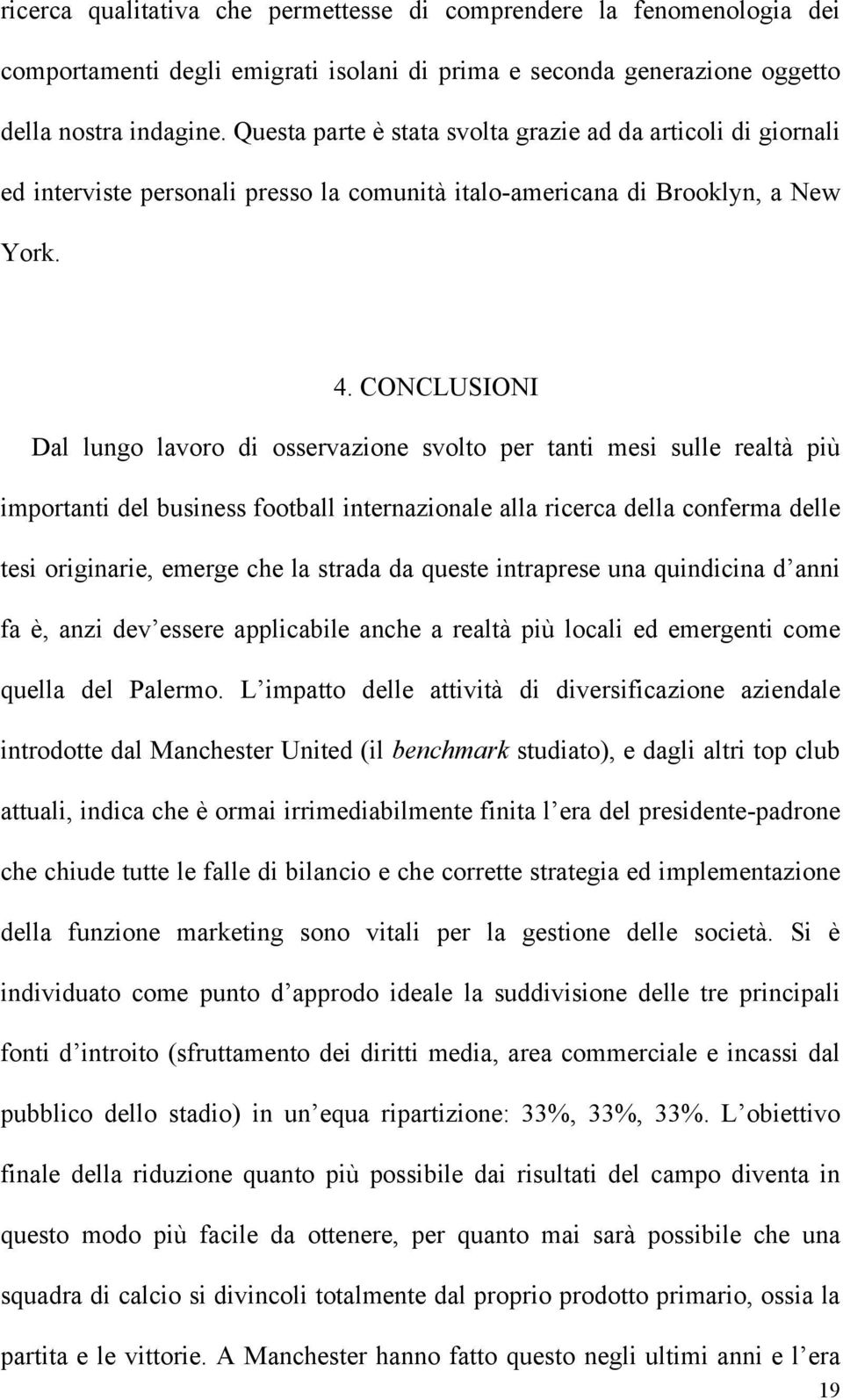 ricerca qualitativa che permettesse di comprendere la fenomenologia dei comportamenti degli emigrati isolani di prima e seconda generazione oggetto della nostra indagine. Questa parte è stata svolta grazie ad da articoli di giornali ed interviste personali presso la comunità italo-americana di Brooklyn, a New York.

4. CONCLUSIONI

Dal lungo lavoro di osservazione svolto per tanti mesi sulle realtà più importanti del business football internazionale alla ricerca della conferma delle tesi originarie, emerge che la strada da queste intraprese una quindicina d anni fa è, anzi dev essere applicabile anche a realtà più locali ed emergenti come quella del Palermo. L impatto delle attività di diversificazione aziendale introdotte dal Manchester United (il benchmark studiato), e dagli altri top club attuali, indica che è ormai irrimediabilmente finita l era del presidente-padrone che chiude tutte le falle di bilancio e che corrette strategia ed implementazione della funzione marketing sono vitali per la gestione delle società. Si è individuato come punto d approdo ideale la suddivisione delle tre principali fonti d introito (sfruttamento dei diritti media, area commerciale e incassi dal pubblico dello stadio) in un equa ripartizione: 33%, 33%, 33%. L obiettivo finale della riduzione quanto più possibile dai risultati del campo diventa in questo modo più facile da ottenere, per quanto mai sarà possibile che una squadra di calcio si divincoli totalmente dal proprio prodotto primario, ossia la partita e le vittorie. A Manchester hanno fatto questo negli ultimi anni e l era

19